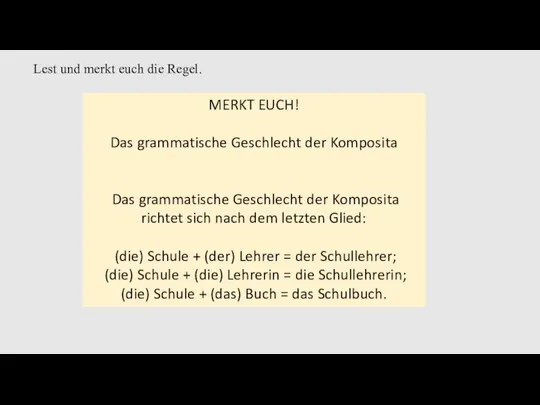 Lest und merkt euch die Regel.

MERKT EUCH!

Das grammatische Geschlecht der Komposita

Das grammatische Geschlecht der Komposita richtet sich nach dem letzten Glied:

(die) Schule + (der) Lehrer = der Schullehrer;
(die) Schule + (die) Lehrerin = die Schullehrerin;
(die) Schule + (das) Buch = das Schulbuch.